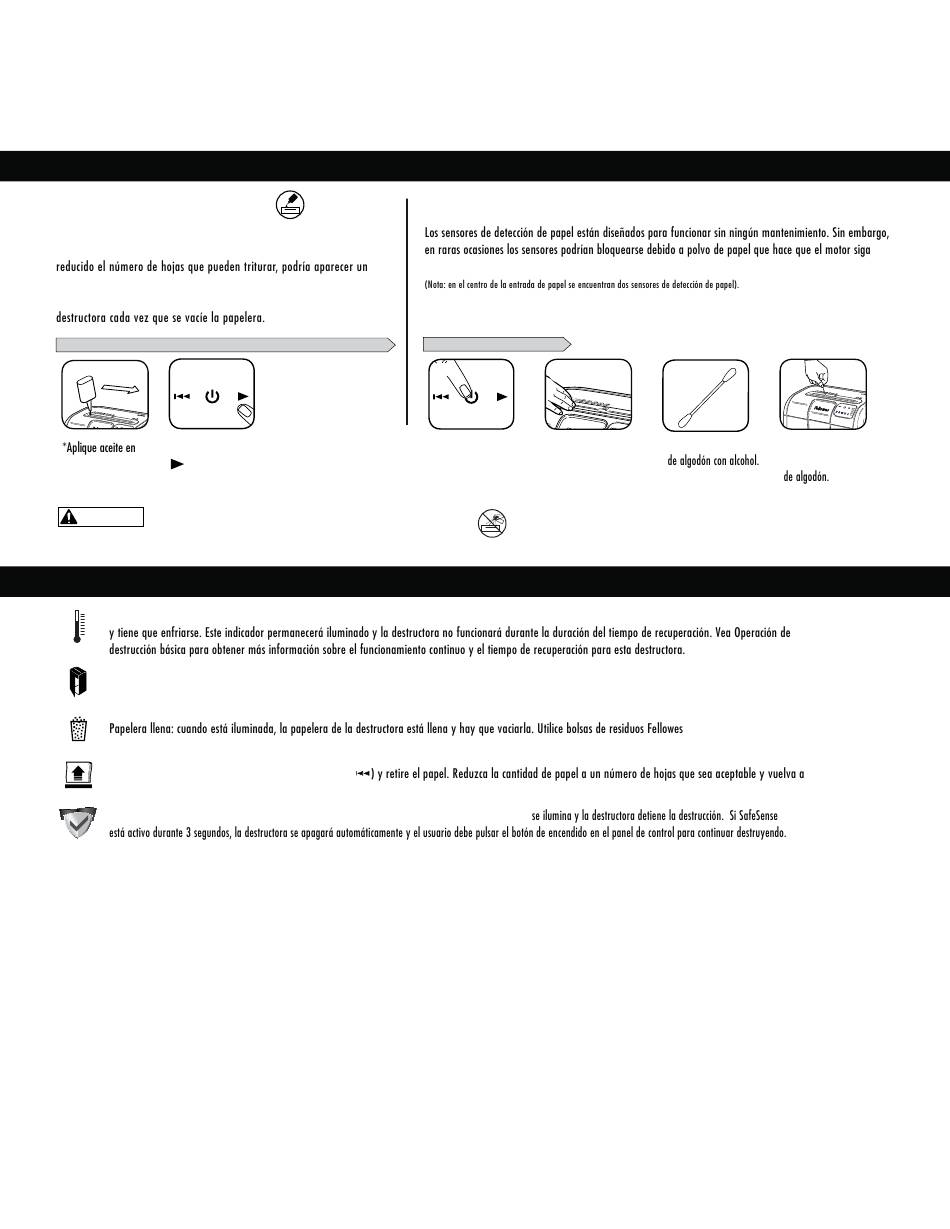 reducido el número de hojas que pueden triturar, podría aparecer un

destructora cada vez que se vacíe la papelera.

*Aplique aceite en

Los sensores de detección de papel están diseñados para funcionar sin ningún mantenimiento. Sin embargo, en raras ocasiones los sensores podrían bloquearse debido a polvo de papel que hace que el motor siga

(Nota: en el centro de la entrada de papel se encuentran dos sensores de detección de papel).

de algodón con alcohol.

de algodón.

y tiene que enfriarse. Este indicador permanecerá iluminado y la destructora no funcionará durante la duración del tiempo de recuperación. Vea Operación de destrucción básica para obtener más información sobre el funcionamiento continuo y el tiempo de recuperación para esta destructora.

Papelera llena: cuando está iluminada, la papelera de la destructora está llena y hay que vaciarla. Utilice bolsas de residuos Fellowes

) y retire el papel. Reduzca la cantidad de papel a un número de hojas que sea aceptable y vuelva a

se ilumina y la destructora detiene la destrucción. Si SafeSense está activo durante 3 segundos, la destructora se apagará automáticamente y el usuario debe pulsar el botón de encendido en el panel de control para continuar destruyendo.